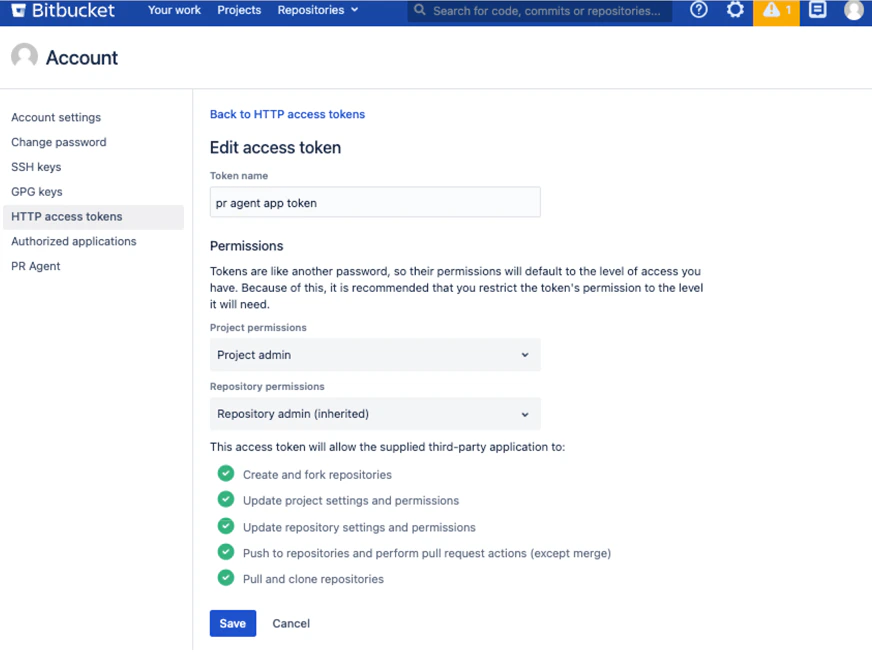 Bitbucket Your work Projects Repositories Search for code, commits or repositories... 1

Account

Account settings
Change password
SSH keys
GPG keys
HTTP access tokens
Authorized applications
PR Agent

Back to HTTP access tokens

Edit access token

Token name
pr agent app token

Permissions

Tokens are like another password, so their permissions will default to the level of access you have. Because of this, it is recommended that you restrict the token's permission to the level it will need.

Project permissions
Project admin

Repository permissions
Repository admin (inherited)

This access token will allow the supplied third-party application to:

Create and fork repositories
Update project settings and permissions
Update repository settings and permissions
Push to repositories and perform pull request actions (except merge)
Pull and clone repositories

Save Cancel